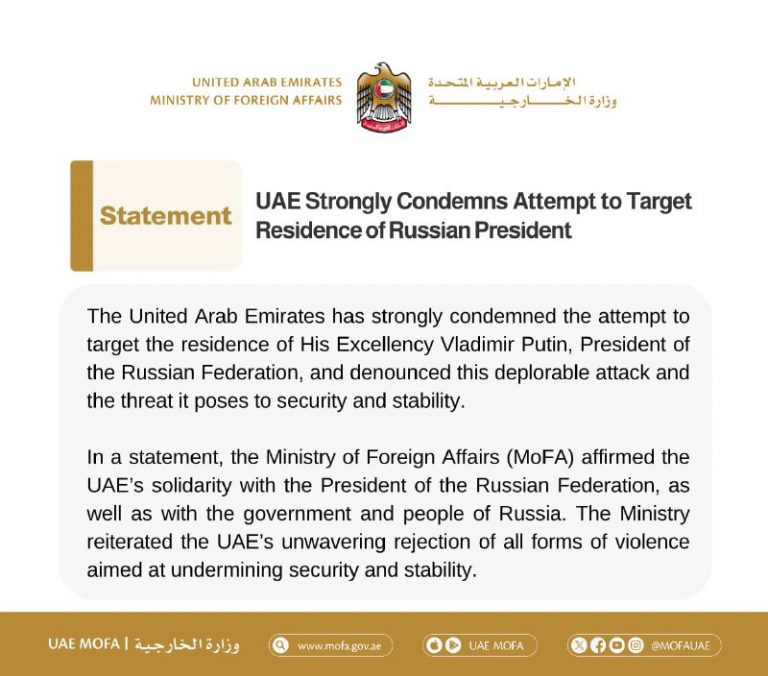 UNITED ARAB EMIRATES
MINISTRY OF FOREIGN AFFAIRS

الإمارات العربية المتحدة
وزارة الخارجية

Statement

UAE Strongly Condemns Attempt to Target Residence of Russian President

The United Arab Emirates has strongly condemned the attempt to target the residence of His Excellency Vladimir Putin, President of the Russian Federation, and denounced this deplorable attack and the threat it poses to security and stability.

In a statement, the Ministry of Foreign Affairs (MoFA) affirmed the UAE's solidarity with the President of the Russian Federation, as well as with the government and people of Russia. The Ministry reiterated the UAE's unwavering rejection of all forms of violence aimed at undermining security and stability.

UAE MOFA | وزارة الخارجية

www.mofa.gov.ae

UAE MOFA

@MOFAUAE